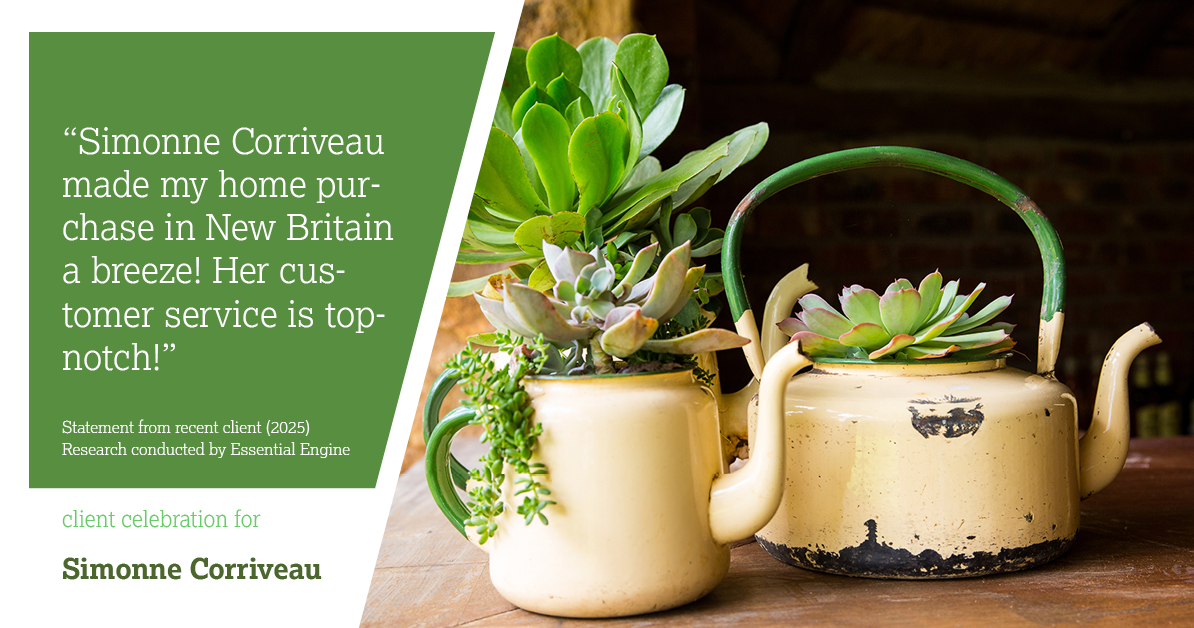 “Simonne Corriveau made my home purchase in New Britain a breeze! Her customer service is top-notch!”

Statement from recent client (2025)
Research conducted by Essential Engine

client celebration for

Simonne Corriveau